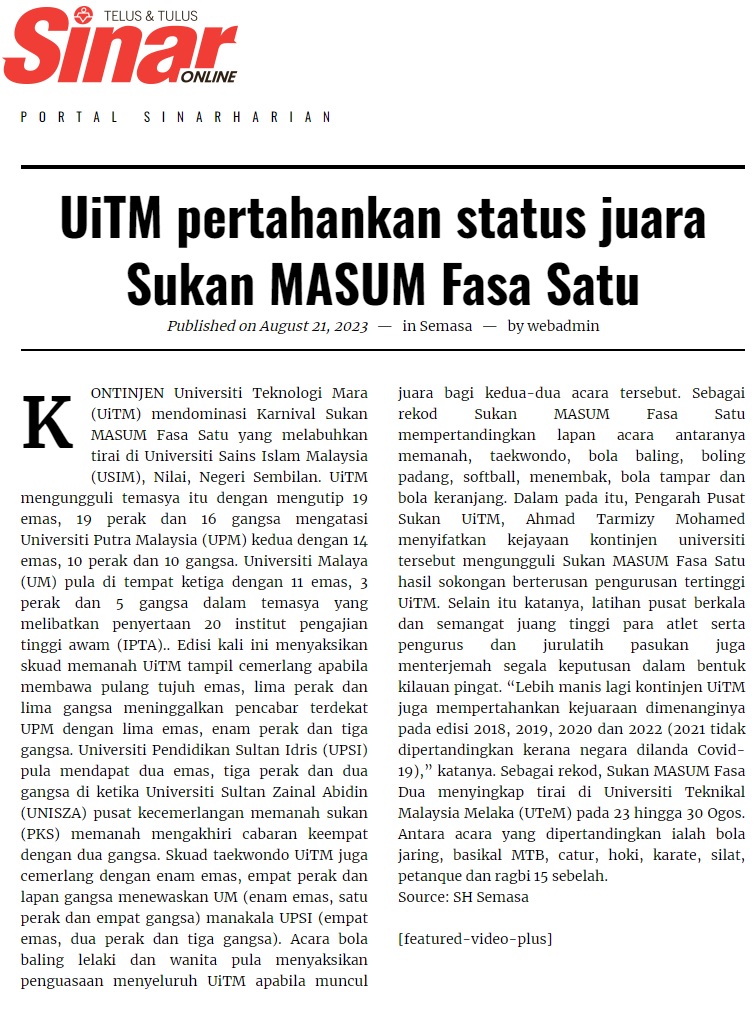 TELUS & TULUS
Sinar ONLINE

PORTAL SINARHARIAN

UiTM pertahankan status juara Sukan MASUM Fasa Satu

Published on August 21, 2023 — in Semasa — by webadmin

KONTINJEN Universiti Teknologi Mara (UiTM) mendominasi Karnival Sukan MASUM Fasa Satu yang melabuhkan tirai di Universiti Sains Islam Malaysia (USIM), Nilai, Negeri Sembilan. UiTM mengungguli temasya itu dengan mengutip 19 emas, 19 perak dan 16 gangsa mengatasi Universiti Putra Malaysia (UPM) kedua dengan 14 emas, 10 perak dan 10 gangsa. Universiti Malaya (UM) pula di tempat ketiga dengan 11 emas, 3 perak dan 5 gangsa dalam temasya yang melibatkan penyertaan 20 institut pengajian tinggi awam (IPTA).. Edisi kali ini menyaksikan skuad memanah UiTM tampil cemerlang apabila membawa pulang tujuh emas, lima perak dan lima gangsa meninggalkan pencabar terdekat UPM dengan lima emas, enam perak dan tiga gangsa. Universiti Pendidikan Sultan Idris (UPSI) pula mendapat dua emas, tiga perak dan dua gangsa di ketika Universiti Sultan Zainal Abidin (UNISZA) pusat kecemerlangan memanah sukan (PKS) memanah mengakhiri cabaran keempat dengan dua gangsa. Skuad taekwondo UiTM juga cemerlang dengan enam emas, empat perak dan lapan gangsa menewaskan UM (enam emas, satu perak dan empat gangsa) manakala UPSI (empat emas, dua perak dan tiga gangsa). Acara bola baling lelaki dan wanita pula menyaksikan penguasaan menyeluruh UiTM apabila muncul juara bagi kedua-dua acara tersebut. Sebagai rekod Sukan MASUM Fasa Satu mempertandingkan lapan acara antaranya memanah, taekwondo, bola baling, boling padang, softball, menembak, bola tampar dan bola keranjang. Dalam pada itu, Pengarah Pusat Sukan UiTM, Ahmad Tarmizy Mohamed menyifatkan kejayaan kontinjen universiti tersebut mengungguli Sukan MASUM Fasa Satu hasil sokongan berterusan pengurusan tertinggi UiTM. Selain itu katanya, latihan pusat berkala dan semangat juang tinggi para atlet serta pengurus dan jurulatih pasukan juga menterjemah segala keputusan dalam bentuk kilauan pingat. “Lebih manis lagi kontinjen UiTM juga mempertahankan kejuaraan dimenanginya pada edisi 2018, 2019, 2020 dan 2022 (2021 tidak dipertandingkan kerana negara dilanda Covid-19),” katanya. Sebagai rekod, Sukan MASUM Fasa Dua menyingkap tirai di Universiti Teknikal Malaysia Melaka (UTeM) pada 23 hingga 30 Ogos. Antara acara yang dipertandingkan ialah bola jaring, basikal MTB, catur, hoki, karate, silat, petanque dan ragbi 15 sebelah.
Source: SH Semasa

[featured-video-plus]